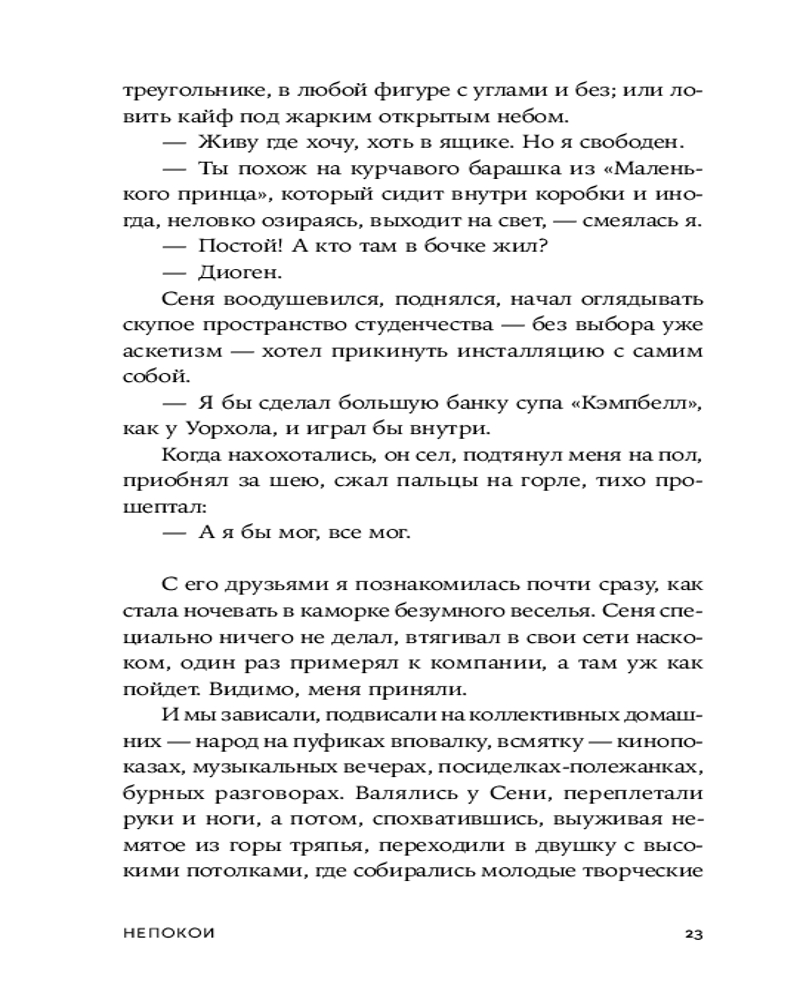 треугольнике, в любой фигуре с углами и без; или ловить кайф под жарким открытым небом.
— Живу где хочу, хоть в ящике. Но я свободен.
— Ты похож на курчавого барашка из «Маленького принца», который сидит внутри коробки и иногда, неловко озираясь, выходит на свет, — смеялась я.
— Постой! А кто там в бочке жил?
— Диоген.
Сеня воодушевился, поднялся, начал оглядывать скупое пространство студенчества — без выбора уже аскетизм — хотел прикинуть инсталляцию с самим собой.
— Я бы сделал большую банку супа «Кэмпбелл», как у Уорхола, и играл бы внутри.
Когда нахохотались, он сел, подтянул меня на пол, приобнял за шею, сжал пальцы на горле, тихо прошептал:
— А я бы мог, все мог.

С его друзьями я познакомилась почти сразу, как стала ночевать в каморке безумного веселья. Сеня специально ничего не делал, втягивал в свои сети наскоком, один раз примерял к компании, а там уж как пойдет. Видимо, меня приняли.
И мы зависали, подвисали на коллективных домашних — народ на пуфиках вповалку, всмятку — кинопоказах, музыкальных вечерах, посиделках-полежанках, бурных разговорах. Валялись у Сени, переплетали руки и ноги, а потом, спохватившись, выуживая немятое из горы тряпья, переходили в двушку с высокими потолками, где собирались молодые творческие

НЕПОКОИ 23